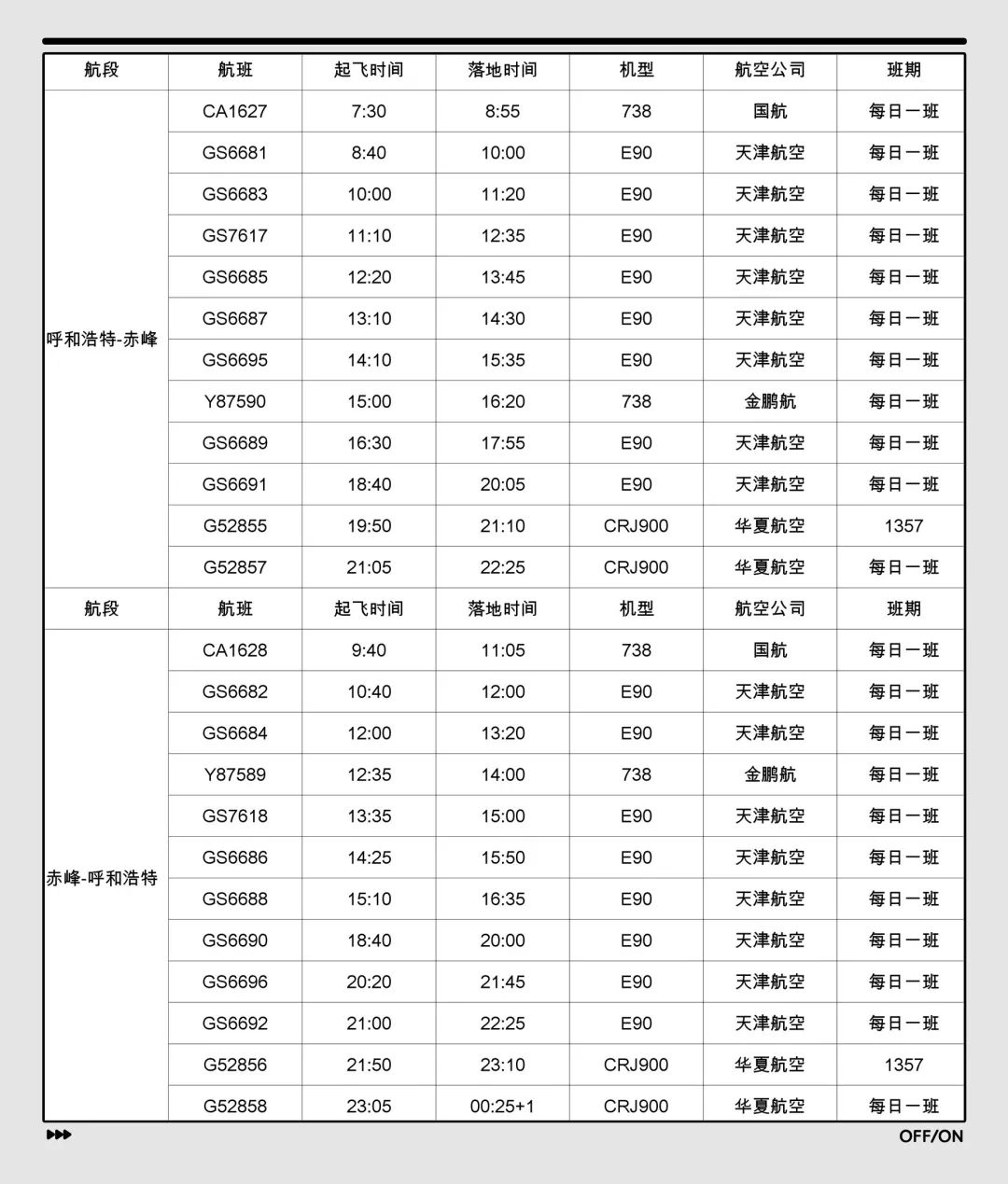 | 航段 | 航班 | 起飞时间 | 落地时间 | 机型 | 航空公司 | 班期 |
|---|---|---|---|---|---|---|
| 呼和浩特-赤峰 | CA1627 | 7:30 | 8:55 | 738 | 国航 | 每日一班 |
| | GS6681 | 8:40 | 10:00 | E90 | 天津航空 | 每日一班 |
| | GS6683 | 10:00 | 11:20 | E90 | 天津航空 | 每日一班 |
| | GS7617 | 11:10 | 12:35 | E90 | 天津航空 | 每日一班 |
| | GS6685 | 12:20 | 13:45 | E90 | 天津航空 | 每日一班 |
| | GS6687 | 13:10 | 14:30 | E90 | 天津航空 | 每日一班 |
| | GS6695 | 14:10 | 15:35 | E90 | 天津航空 | 每日一班 |
| | Y87590 | 15:00 | 16:20 | 738 | 金鹏航 | 每日一班 |
| | GS6689 | 16:30 | 17:55 | E90 | 天津航空 | 每日一班 |
| | GS6691 | 18:40 | 20:05 | E90 | 天津航空 | 每日一班 |
| | G52855 | 19:50 | 21:10 | CRJ900 | 华夏航空 | 1357 |
| | G52857 | 21:05 | 22:25 | CRJ900 | 华夏航空 | 每日一班 |
| 航段 | 航班 | 起飞时间 | 落地时间 | 机型 | 航空公司 | 班期 |
| 赤峰-呼和浩特 | CA1628 | 9:40 | 11:05 | 738 | 国航 | 每日一班 |
| | GS6682 | 10:40 | 12:00 | E90 | 天津航空 | 每日一班 |
| | GS6684 | 12:00 | 13:20 | E90 | 天津航空 | 每日一班 |
| | Y87589 | 12:35 | 14:00 | 738 | 金鹏航 | 每日一班 |
| | GS7618 | 13:35 | 15:00 | E90 | 天津航空 | 每日一班 |
| | GS6686 | 14:25 | 15:50 | E90 | 天津航空 | 每日一班 |
| | GS6688 | 15:10 | 16:35 | E90 | 天津航空 | 每日一班 |
| | GS6690 | 18:40 | 20:00 | E90 | 天津航空 | 每日一班 |
| | GS6696 | 20:20 | 21:45 | E90 | 天津航空 | 每日一班 |
| | GS6692 | 21:00 | 22:25 | E90 | 天津航空 | 每日一班 |
| | G52856 | 21:50 | 23:10 | CRJ900 | 华夏航空 | 1357 |
| | G52858 | 23:05 | 00:25+1 | CRJ900 | 华夏航空 | 每日一班 |

OFF/ON